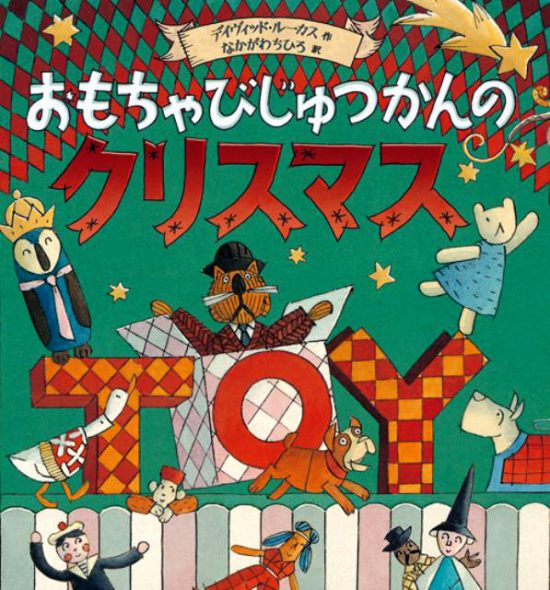 デイヴィッド・ルーカス 作
なかがわちひろ 訳

おもちゃびじゅつかんの
クリスマス

TOY